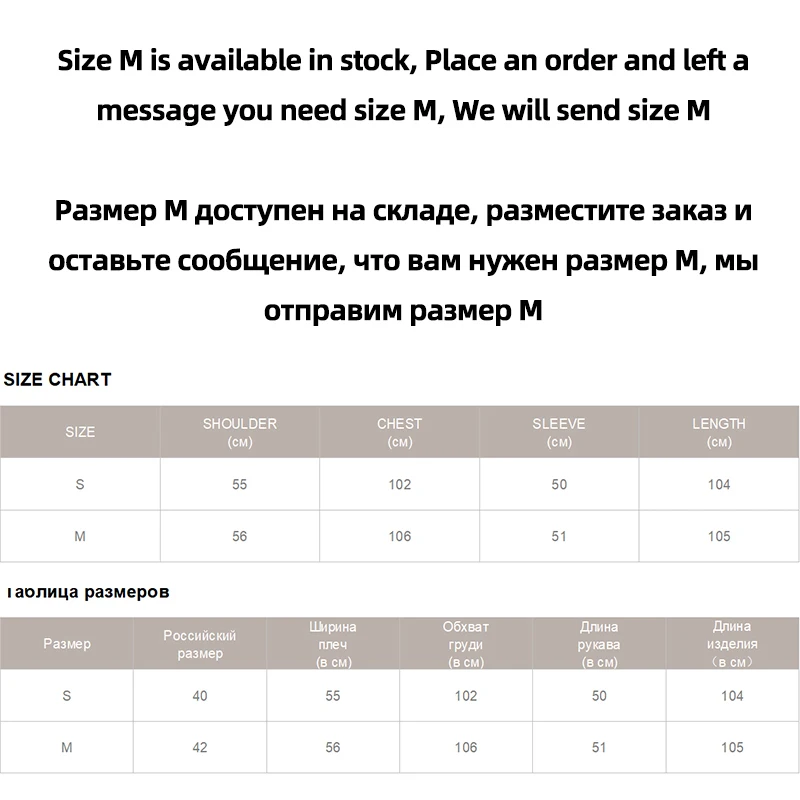 Size M is available in stock, Place an order and left a message you need size M, We will send size M

Размер M доступен на складе, разместите заказ и оставьте сообщение, что вам нужен размер M, мы отправим размер M

SIZE CHART

| SIZE | SHOULDER (см) | CHEST (см) | SLEEVE (см) | LENGTH (см) |
|---|---|---|---|---|
| S | 55 | 102 | 50 | 104 |
| M | 56 | 106 | 51 | 105 |

Таблица размеров

| Размер | Российский размер | Ширина плеч (в см) | Обхват груди (в см) | Длина рукава (в см) | Длина изделия （в см） |
|---|---|---|---|---|---|
| S | 40 | 55 | 102 | 50 | 104 |
| M | 42 | 56 | 106 | 51 | 105 |